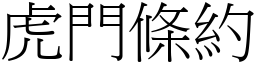 虎門條約